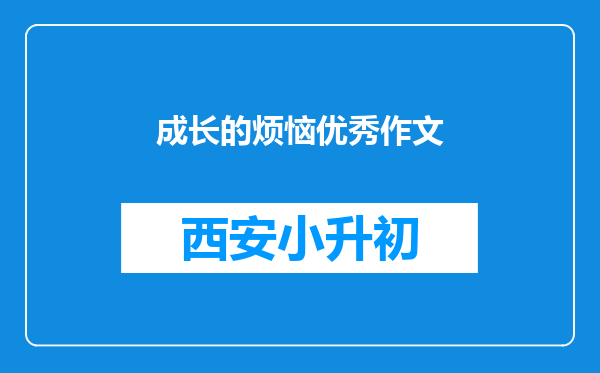 成长的烦恼优秀作文

西安小升初